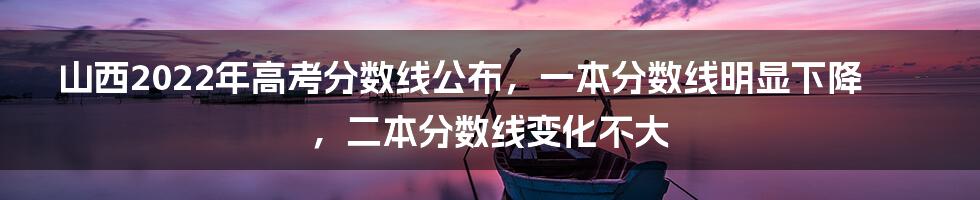 山西2022年高考分数线公布，一本分数线明显下降，二本分数线变化不大